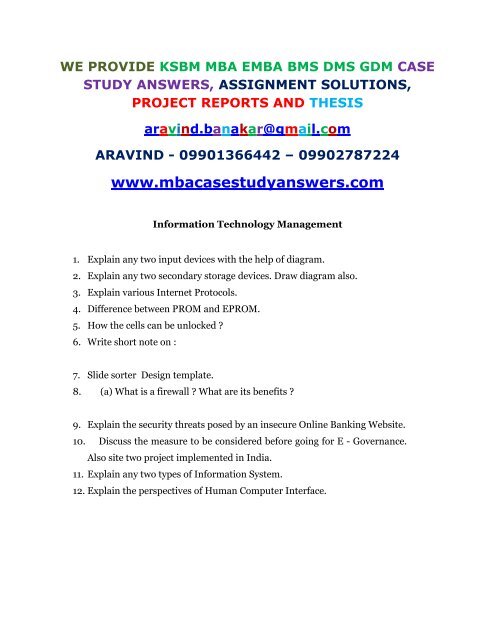 WE PROVIDE KSBM MBA EMBA BMS DMS GDM CASE STUDY ANSWERS, ASSIGNMENT SOLUTIONS, PROJECT REPORTS AND THESIS

aravind.banakar@gmail.com

ARAVIND - 09901366442 – 09902787224

www.mbacasestudyanswers.com

Information Technology Management

1. Explain any two input devices with the help of diagram.
2. Explain any two secondary storage devices. Draw diagram also.
3. Explain various Internet Protocols.
4. Difference between PROM and EPROM.
5. How the cells can be unlocked ?
6. Write short note on :

7. Slide sorter Design template.
8. (a) What is a firewall ? What are its benefits ?

9. Explain the security threats posed by an insecure Online Banking Website.
10. Discuss the measure to be considered before going for E - Governance. Also site two project implemented in India.
11. Explain any two types of Information System.
12. Explain the perspectives of Human Computer Interface.